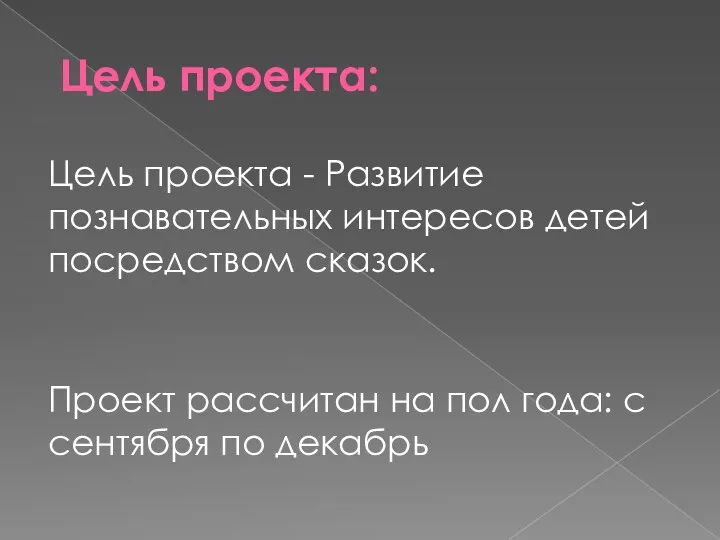 Цель проекта:

Цель проекта - Развитие познавательных интересов детей посредством сказок.

Проект рассчитан на пол года: с сентября по декабрь